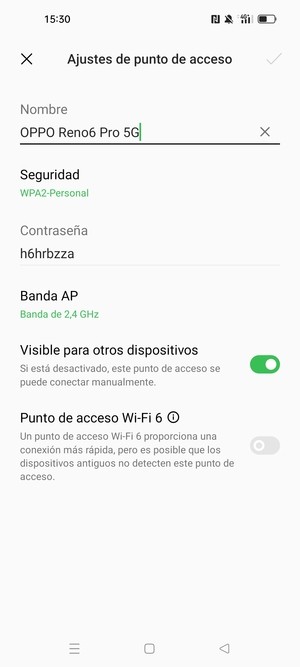 15:30

Ajustes de punto de acceso

Nombre
OPPO Reno6 Pro 5G

Seguridad
WPA2-Personal

Contraseña
h6hrbzza

Banda AP
Banda de 2,4 GHz

Visible para otros dispositivos
Si está desactivado, este punto de acceso se puede conectar manualmente.

Punto de acceso Wi-Fi 6
Un punto de acceso Wi-Fi 6 proporciona una conexión más rápida, pero es posible que los dispositivos antiguos no detecten este punto de acceso.